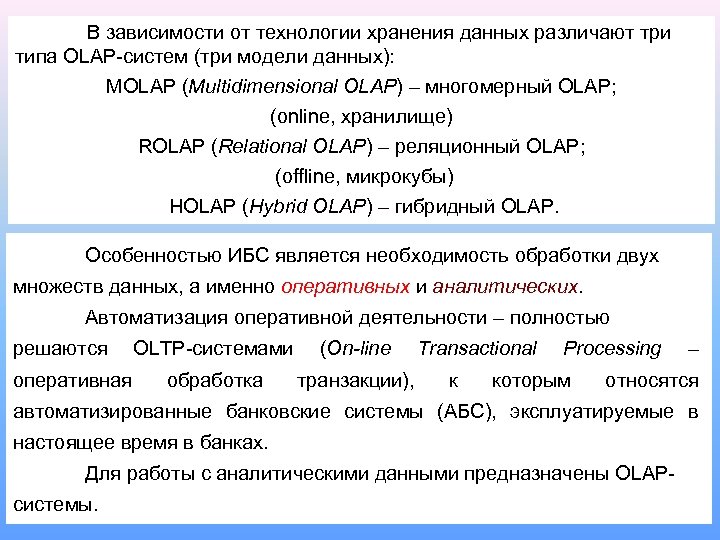 В зависимости от технологии хранения данных различают три типа OLAP-систем (три модели данных):

MOLAP (Multidimensional OLAP) – многомерный OLAP;

(online, хранилище)

ROLAP (Relational OLAP) – реляционный OLAP;

(offline, микрокубы)

HOLAP (Hybrid OLAP) – гибридный OLAP.

Особенностью ИБС является необходимость обработки двух множеств данных, а именно оперативных и аналитических.

Автоматизация оперативной деятельности – полностью решаются OLTP-системами (On-line Transactional Processing – оперативная обработка транзакции), к которым относятся автоматизированные банковские системы (АБС), эксплуатируемые в настоящее время в банках.

Для работы с аналитическими данными предназначены OLAP-системы.